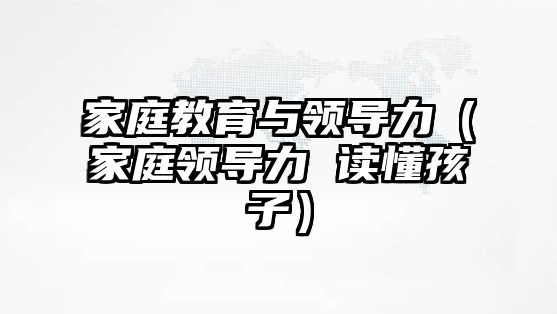 家庭教育与领导力（家庭领导力 读懂孩子）